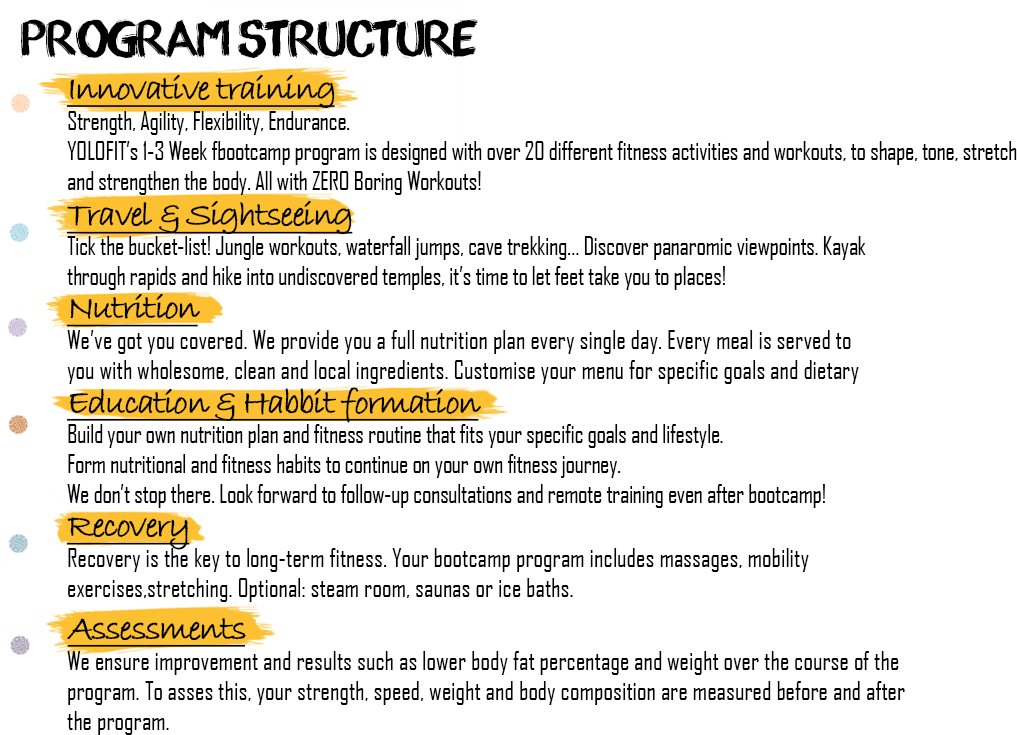 PROGRAM STRUCTURE

Innovative training

Strength, Agility, Flexibility, Endurance.
YOLOFIT's 1-3 Week fbootcamp program is designed with over 20 different fitness activities and workouts, to shape, tone, stretch and strengthen the body. All with ZERO Boring Workouts!

Travel & Sightseeing

Tick the bucket-list! Jungle workouts, waterfall jumps, cave trekking... Discover panaromic viewpoints. Kayak through rapids and hike into undiscovered temples, it's time to let feet take you to places!

Nutrition

We've got you covered. We provide you a full nutrition plan every single day. Every meal is served to you with wholesome, clean and local ingredients. Customise your menu for specific goals and dietary

Education & Habbit formation

Build your own nutrition plan and fitness routine that fits your specific goals and lifestyle.
Form nutritional and fitness habits to continue on your own fitness journey.
We don't stop there. Look forward to follow-up consultations and remote training even after bootcamp!

Recovery

Recovery is the key to long-term fitness. Your bootcamp program includes massages, mobility exercises,stretching. Optional: steam room, saunas or ice baths.

Assessments

We ensure improvement and results such as lower body fat percentage and weight over the course of the program. To asses this, your strength, speed, weight and body composition are measured before and after the program.